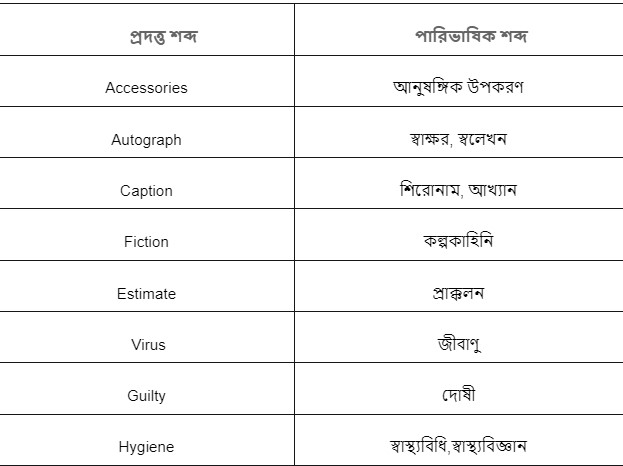 | প্রদত্ত শব্দ | পারিভাষিক শব্দ |
|---|---|
| Accessories | আনুষঙ্গিক উপকরণ |
| Autograph | স্বাক্ষর, স্বলেখন |
| Caption | শিরোনাম, আখ্যান |
| Fiction | কল্পকাহিনি |
| Estimate | প্রাক্কলন |
| Virus | জীবাণু |
| Guilty | দোষী |
| Hygiene | স্বাস্থ্যবিধি,স্বাস্থ্যবিজ্ঞান |